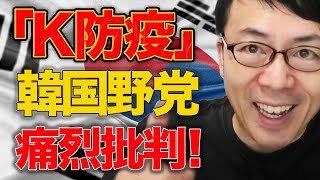 「K防疫」
韓国野党
痛烈批判!